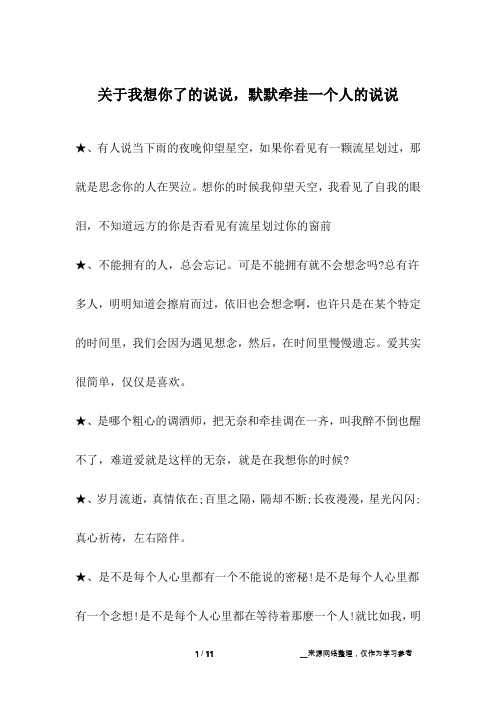 关于我想你了的说说，默默牵挂一个人的说说

★、有人说当下雨的夜晚仰望星空，如果你看见有一颗流星划过，那就是思念你的人在哭泣。想你的时候我仰望天空，我看见了自我的眼泪，不知道远方的你是否看见有流星划过你的窗前

★、不能拥有的人，总会忘记。可是不能拥有就不会想念吗?总有许多人，明明知道会擦肩而过，依旧也会想念啊，也许只是在某个特定的时间里，我们会因为遇见想念，然后，在时间里慢慢遗忘。爱其实很简单，仅仅是喜欢。

★、是哪个粗心的调酒师，把无奈和牵挂调在一齐，叫我醉不倒也醒不了，难道爱就是这样的无奈，就是在我想你的时候?

★、岁月流逝，真情依在;百里之隔，隔却不断;长夜漫漫，星光闪闪;真心祈祷，左右陪伴。

★、是不是每个人心里都有一个不能说的密秘!是不是每个人心里都有一个念想!是不是每个人心里都在等待着那麼一个人!就比如我，明

1 / 11

__来源网络整理，仅作为学习参考